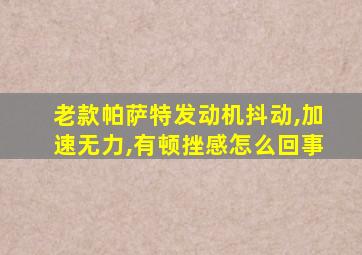 老款帕萨特发动机抖动,加速无力,有顿挫感怎么回事